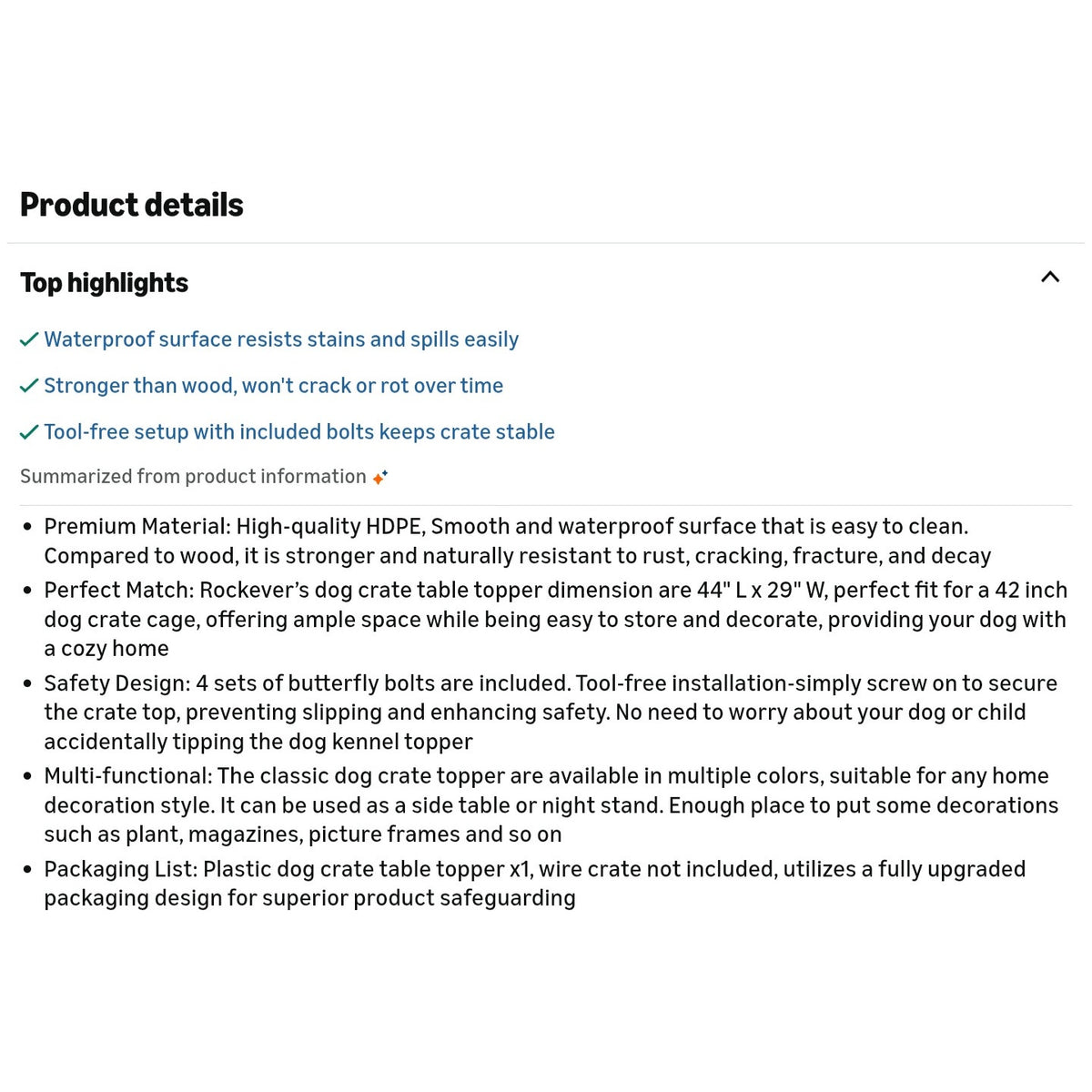 Product details

Top highlights

✓ Waterproof surface resists stains and spills easily

✓ Stronger than wood, won't crack or rot over time

✓ Tool-free setup with included bolts keeps crate stable

Summarized from product information

• Premium Material: High-quality HDPE, Smooth and waterproof surface that is easy to clean. Compared to wood, it is stronger and naturally resistant to rust, cracking, fracture, and decay
• Perfect Match: Rockever's dog crate table topper dimension are 44" L x 29" W, perfect fit for a 42 inch dog crate cage, offering ample space while being easy to store and decorate, providing your dog with a cozy home
• Safety Design: 4 sets of butterfly bolts are included. Tool-free installation-simply screw on to secure the crate top, preventing slipping and enhancing safety. No need to worry about your dog or child accidentally tipping the dog kennel topper
• Multi-functional: The classic dog crate topper are available in multiple colors, suitable for any home decoration style. It can be used as a side table or night stand. Enough place to put some decorations such as plant, magazines, picture frames and so on
• Packaging List: Plastic dog crate table topper x1, wire crate not included, utilizes a fully upgraded packaging design for superior product safeguarding